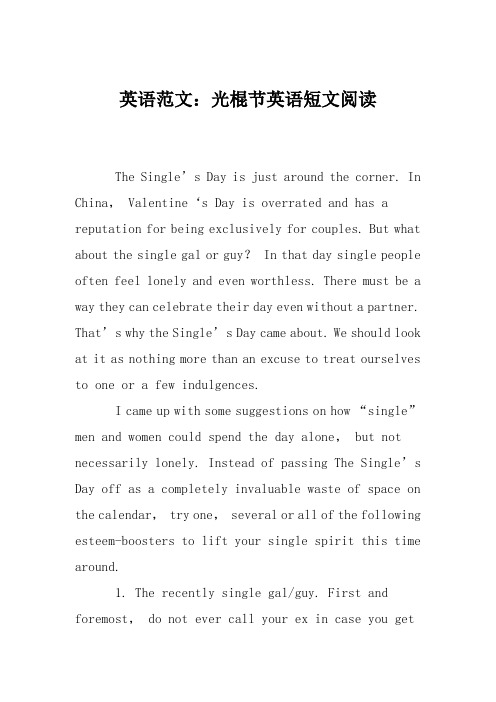 英语范文：光棍节英语短文阅读

The Single’s Day is just around the corner. In China, Valentine ‘s Day is overrated and has a reputation for being exclusively for couples. But what about the single gal or guy? In that day single people often feel lonely and even worthless. There must be a way they can celebrate their day even without a partner. That’s why the Single’s Day came about. We should look at it as nothing more than an excuse to treat ourselves to one or a few indulgences.

I came up with some suggestions on how “single” men and women could spend the day alone, but not necessarily lonely. Instead of passing The Single’s Day off as a completely invaluable waste of space on the calendar, try one, several or all of the following esteem-boosters to lift your single spirit this time around.

1. The recently single gal/guy. First and foremost, do not ever call your ex in case you get